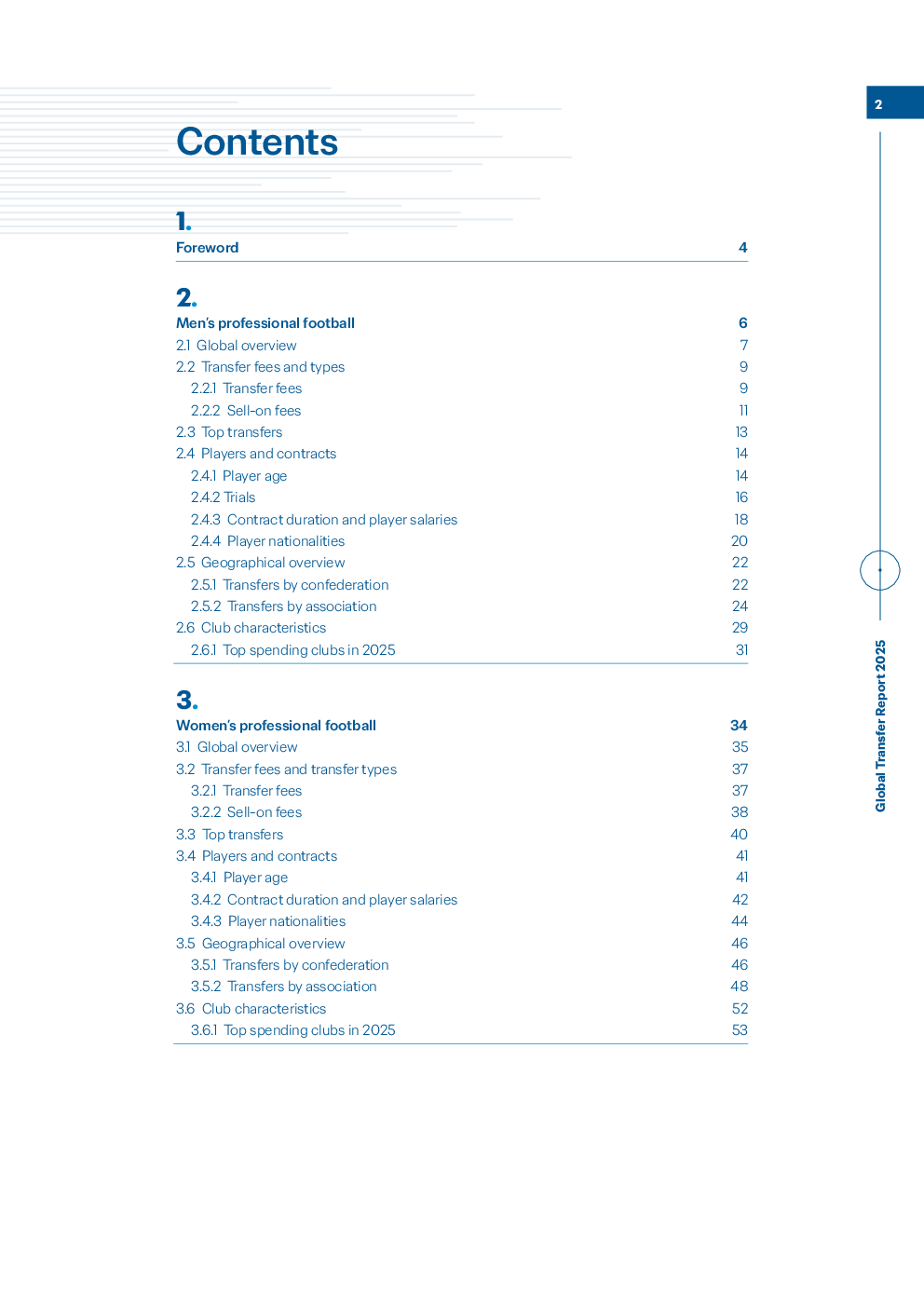 2

Contents

1.
Foreword 4

2.
Men's professional football 6
2.1 Global overview 7
2.2 Transfer fees and types 9
2.2.1 Transfer fees 9
2.2.2 Sell-on fees 11
2.3 Top transfers 13
2.4 Players and contracts 14
2.4.1 Player age 14
2.4.2 Trials 16
2.4.3 Contract duration and player salaries 18
2.4.4 Player nationalities 20
2.5 Geographical overview 22
2.5.1 Transfers by confederation 22
2.5.2 Transfers by association 24
2.6 Club characteristics 29
2.6.1 Top spending clubs in 2025 31

3.
Women's professional football 34
3.1 Global overview 35
3.2 Transfer fees and transfer types 37
3.2.1 Transfer fees 37
3.2.2 Sell-on fees 38
3.3 Top transfers 40
3.4 Players and contracts 41
3.4.1 Player age 41
3.4.2 Contract duration and player salaries 42
3.4.3 Player nationalities 44
3.5 Geographical overview 46
3.5.1 Transfers by confederation 46
3.5.2 Transfers by association 48
3.6 Club characteristics 52
3.6.1 Top spending clubs in 2025 53

Global Transfer Report 2025